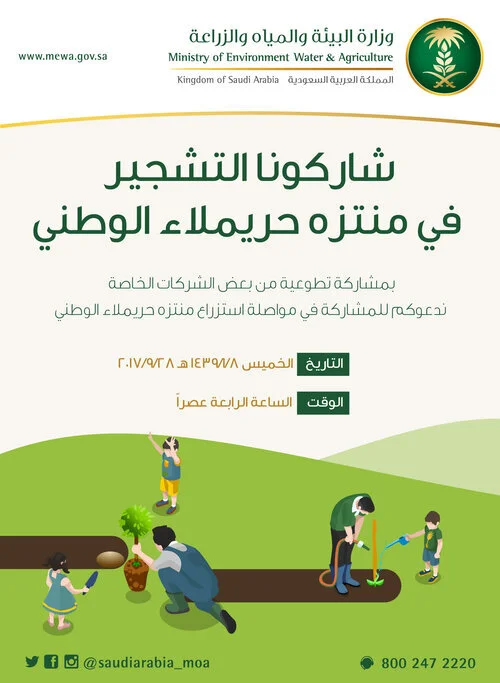 www.mewa.gov.sa

وزارة البيئة والمياه والزراعة
Ministry of Environment Water & Agriculture
Kingdom of Saudi Arabia المملكة العربية السعودية

شاركونا التشجير
في منتزه حريملاء الوطني

بمشاركة تطوعية من بعض الشركات الخاصة
ندعوكم للمشاركة في مواصلة استزراع منتزه حريملاء الوطني

التاريخ الخميس ١٤٣٩/١/٨هـ ٢٠١٧/٩/٢٨

الوقت الساعة الرابعة عصراً

@saudiarabia_moa

800 247 2220